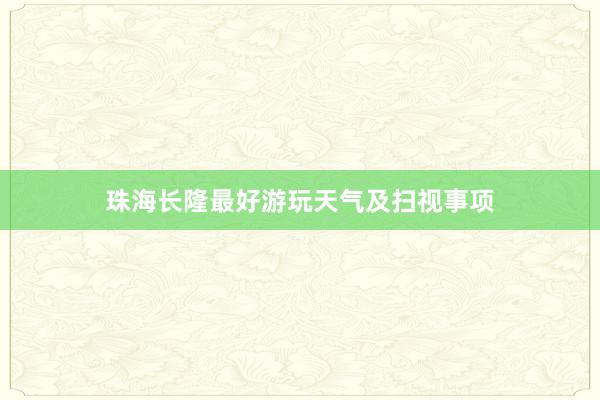 珠海长隆最好游玩天气及扫视事项